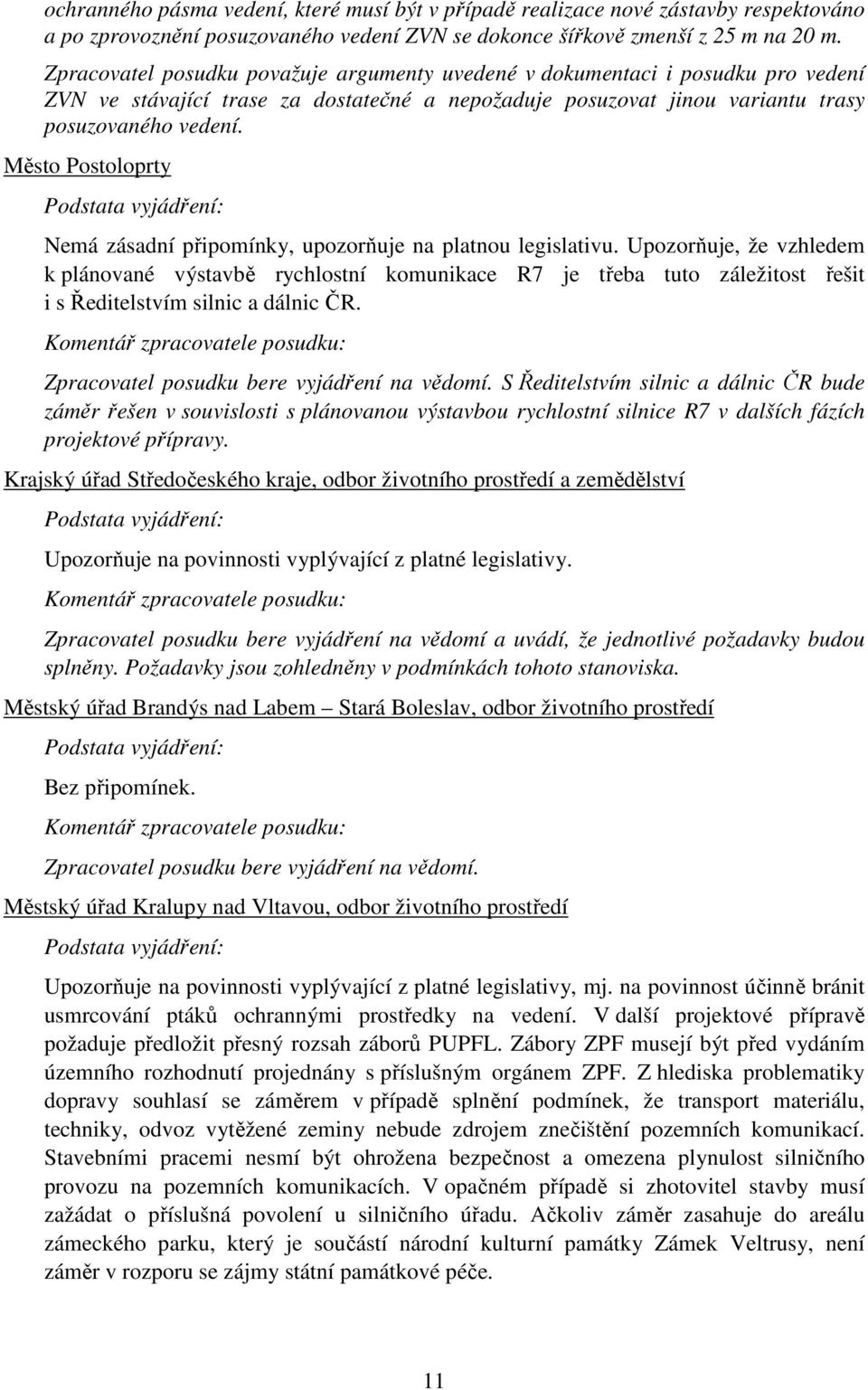 ochranného pásma vedení, které musí být v případě realizace nové zástavby respektováno a po zprovoznění posuzovaného vedení ZVN se dokonce šířkově zmenší z 25 m na 20 m.

Zpracovatel posudku považuje argumenty uvedené v dokumentaci i posudku pro vedení ZVN ve stávající trase za dostatečné a nepožaduje posuzovat jinou variantu trasy posuzovaného vedení.

Město Postoloprty

Podstata vyjádření:

Nemá zásadní připomínky, upozorňuje na platnou legislativu. Upozorňuje, že vzhledem k plánované výstavbě rychlostní komunikace R7 je třeba tuto záležitost řešit i s Ředitelstvím silnic a dálnic ČR.

Komentář zpracovatele posudku:

Zpracovatel posudku bere vyjádření na vědomí. S Ředitelstvím silnic a dálnic ČR bude záměr řešen v souvislosti s plánovanou výstavbou rychlostní silnice R7 v dalších fázích projektové přípravy.

Krajský úřad Středočeského kraje, odbor životního prostředí a zemědělství

Podstata vyjádření:

Upozorňuje na povinnosti vyplývající z platné legislativy.

Komentář zpracovatele posudku:

Zpracovatel posudku bere vyjádření na vědomí a uvádí, že jednotlivé požadavky budou splněny. Požadavky jsou zohledněny v podmínkách tohoto stanoviska.

Městský úřad Brandýs nad Labem – Stará Boleslav, odbor životního prostředí

Podstata vyjádření:

Bez připomínek.

Komentář zpracovatele posudku:

Zpracovatel posudku bere vyjádření na vědomí.

Městský úřad Kralupy nad Vltavou, odbor životního prostředí

Podstata vyjádření:

Upozorňuje na povinnosti vyplývající z platné legislativy, mj. na povinnost účinně bránit usmrcování ptáků ochrannými prostředky na vedení. V další projektové přípravě požaduje předložit přesný rozsah záborů PUPFL. Zábory ZPF musejí být před vydáním územního rozhodnutí projednány s příslušným orgánem ZPF. Z hlediska problematiky dopravy souhlasí se záměrem v případě splnění podmínek, že transport materiálu, techniky, odvoz vytěžené zeminy nebude zdrojem znečištění pozemních komunikací. Stavebními pracemi nesmí být ohrožena bezpečnost a omezena plynulost silničního provozu na pozemních komunikacích. V opačném případě si zhotovitel stavby musí zažádat o příslušná povolení u silničního úřadu. Ačkoliv záměr zasahuje do areálu zámeckého parku, který je součástí národní kulturní památky Zámek Veltrusy, není záměr v rozporu se zájmy státní památkové péče.

11